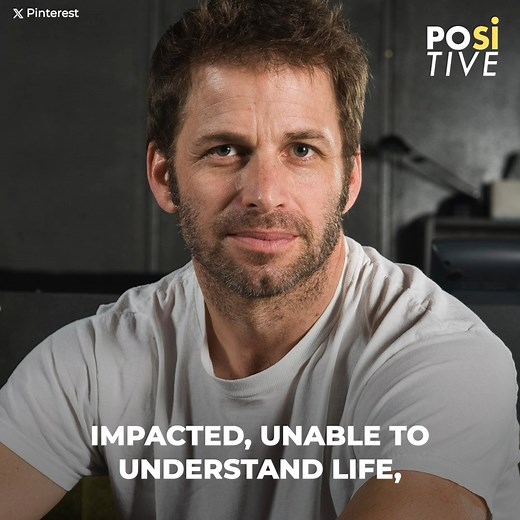 Pinterest

POSI
TIVE

IMPACTED, UNABLE TO UNDERSTAND LIFE,